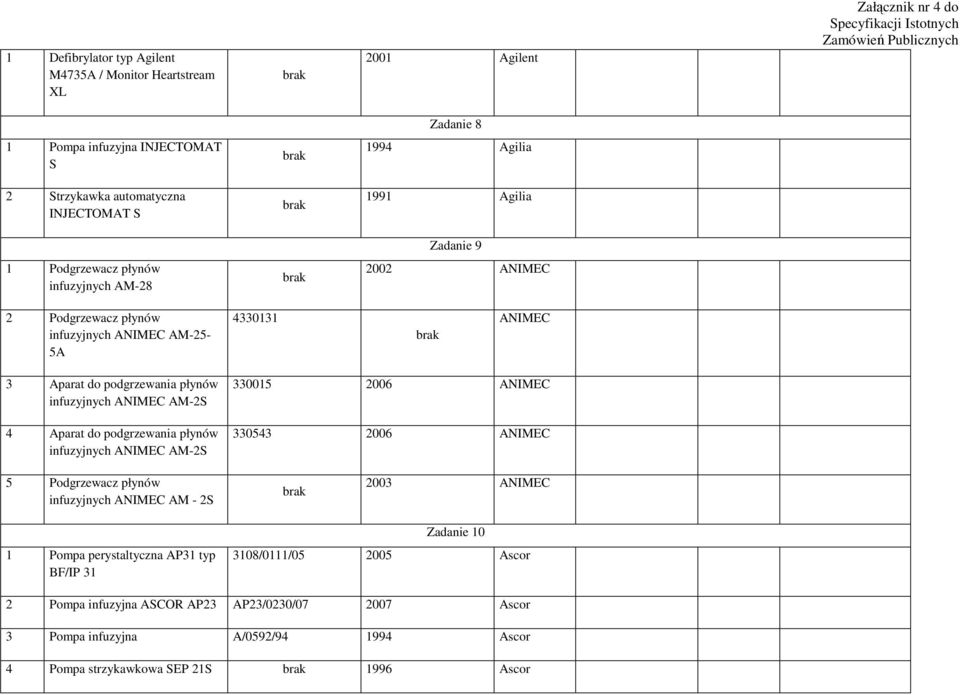 Załącznik nr 4 do Specyfikacji Istotnych Zamówień Publicznych

| | | | | | | | | |
|---|---|---|---|---|---|---|---|---|
| 1 | Defibrylator typ Agilent M4735A / Monitor Heartstream XL | brak | 2001 | Agilent | | | | |
| Zadanie 8 | | | | | | | | |
| 1 | Pompa infuzyjna INJECTOMAT S | brak | 1994 | Agilia | | | | |
| 2 | Strzykawka automatyczna INJECTOMAT S | brak | 1991 | Agilia | | | | |
| Zadanie 9 | | | | | | | | |
| 1 | Podgrzewacz płynów infuzyjnych AM-28 | brak | 2002 | ANIMEC | | | | |
| 2 | Podgrzewacz płynów infuzyjnych ANIMEC AM-25-5A | 4330131 | brak | ANIMEC | | | | |
| 3 | Aparat do podgrzewania płynów infuzyjnych ANIMEC AM-2S | 330015 | 2006 | ANIMEC | | | | |
| 4 | Aparat do podgrzewania płynów infuzyjnych ANIMEC AM-2S | 330543 | 2006 | ANIMEC | | | | |
| 5 | Podgrzewacz płynów infuzyjnych ANIMEC AM - 2S | brak | 2003 | ANIMEC | | | | |
| Zadanie 10 | | | | | | | | |
| 1 | Pompa perystaltyczna AP31 typ BF/IP 31 | 3108/0111/05 | 2005 | Ascor | | | | |
| 2 | Pompa infuzyjna ASCOR AP23 | AP23/0230/07 | 2007 | Ascor | | | | |
| 3 | Pompa infuzyjna | A/0592/94 | 1994 | Ascor | | | | |
| 4 | Pompa strzykawkowa SEP 21S | brak | 1996 | Ascor | | | | |